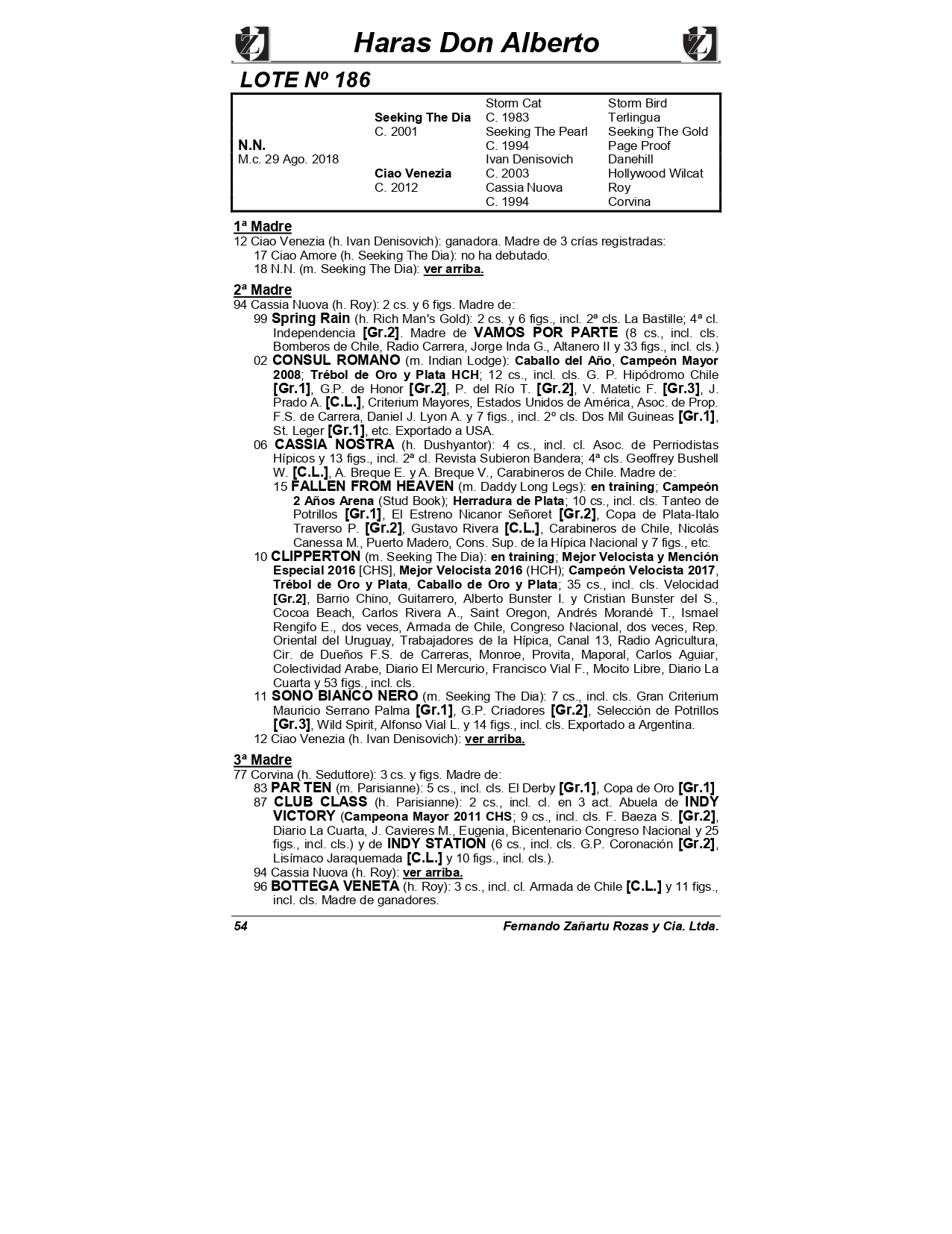 Haras Don Alberto

LOTE Nº 186

| | | | |
|---|---|---|---|
| | | Storm Cat | Storm Bird |
| | Seeking The Dia | C. 1983 | Terlingua |
| | C. 2001 | Seeking The Pearl | Seeking The Gold |
| N.N. | | C. 1994 | Page Proof |
| M.c. 29 Ago. 2018 | | Ivan Denisovich | Danehill |
| | Ciao Venezia | C. 2003 | Hollywood Wilcat |
| | C. 2012 | Cassia Nuova | Roy |
| | | C. 1994 | Corvina |

1ª Madre
12 Ciao Venezia (h. Ivan Denisovich): ganadora. Madre de 3 crías registradas:
17 Ciao Amore (h. Seeking The Dia): no ha debutado.
18 N.N. (m. Seeking The Dia): ver arriba.

2ª Madre
94 Cassia Nuova (h. Roy): 2 cs. y 6 figs. Madre de:
99 Spring Rain (h. Rich Man's Gold): 2 cs. y 6 figs., incl. 2ª cls. La Bastille; 4ª cl. Independencia [Gr.2]. Madre de VAMOS POR PARTE (8 cs., incl. cls. Bomberos de Chile, Radio Carrera, Jorge Inda G., Altanero II y 33 figs., incl. cls.)
02 CONSUL ROMANO (m. Indian Lodge): Caballo del Año, Campeón Mayor 2008; Trébol de Oro y Plata HCH; 12 cs., incl. cls. G. P. Hipódromo Chile [Gr.1], G.P. de Honor [Gr.2], P. del Río T. [Gr.2], V. Matetic F. [Gr.3], J. Prado A. [C.L.], Criterium Mayores, Estados Unidos de América, Asoc. de Prop. F.S. de Carrera, Daniel J. Lyon A. y 7 figs., incl. 2º cls. Dos Mil Guineas [Gr.1], St. Leger [Gr.1], etc. Exportado a USA.
06 CASSIA NOSTRA (h. Dushyantor): 4 cs., incl. cl. Asoc. de Perriodistas Hípicos y 13 figs., incl. 2ª cl. Revista Subieron Bandera; 4ª cls. Geoffrey Bushell W. [C.L.], A. Breque E. y A. Breque V., Carabineros de Chile. Madre de:
15 FALLEN FROM HEAVEN (m. Daddy Long Legs): en training; Campeón 2 Años Arena (Stud Book); Herradura de Plata; 10 cs., incl. cls. Tanteo de Potrillos [Gr.1], El Estreno Nicanor Señoret [Gr.2], Copa de Plata-Italo Traverso P. [Gr.2], Gustavo Rivera [C.L.], Carabineros de Chile, Nicolás Canessa M., Puerto Madero, Cons. Sup. de la Hípica Nacional y 7 figs., etc.
10 CLIPPERTON (m. Seeking The Dia): en training; Mejor Velocista y Mención Especial 2016 [CHS], Mejor Velocista 2016 (HCH); Campeón Velocista 2017, Trébol de Oro y Plata, Caballo de Oro y Plata; 35 cs., incl. cls. Velocidad [Gr.2], Barrio Chino, Guitarrero, Alberto Bunster I. y Cristian Bunster del S., Cocoa Beach, Carlos Rivera A., Saint Oregon, Andrés Morandé T., Ismael Rengifo E., dos veces, Armada de Chile, Congreso Nacional, dos veces, Rep. Oriental del Uruguay, Trabajadores de la Hípica, Canal 13, Radio Agricultura, Cir. de Dueños F.S. de Carreras, Monroe, Provita, Maporal, Carlos Aguiar, Colectividad Arabe, Diario El Mercurio, Francisco Vial F., Mocito Libre, Diario La Cuarta y 53 figs., incl. cls.
11 SONO BIANCO NERO (m. Seeking The Dia): 7 cs., incl. cls. Gran Criterium Mauricio Serrano Palma [Gr.1], G.P. Criadores [Gr.2], Selección de Potrillos [Gr.3], Wild Spirit, Alfonso Vial L. y 14 figs., incl. cls. Exportado a Argentina.
12 Ciao Venezia (h. Ivan Denisovich): ver arriba.

3ª Madre
77 Corvina (h. Seduttore): 3 cs. y figs. Madre de:
83 PAR TEN (m. Parisianne): 5 cs., incl. cls. El Derby [Gr.1], Copa de Oro [Gr.1]
87 CLUB CLASS (h. Parisianne): 2 cs., incl. cl. en 3 act. Abuela de INDY VICTORY (Campeona Mayor 2011 CHS; 9 cs., incl. cls. F. Baeza S. [Gr.2], Diario La Cuarta, J. Cavieres M., Eugenia, Bicentenario Congreso Nacional y 25 figs., incl. cls.) y de INDY STATION (6 cs., incl. cls. G.P. Coronación [Gr.2], Lisímaco Jaraquemada [C.L.] y 10 figs., incl. cls.).
94 Cassia Nuova (h. Roy): ver arriba.
96 BOTTEGA VENETA (h. Roy): 3 cs., incl. cl. Armada de Chile [C.L.] y 11 figs., incl. cls. Madre de ganadores.

54 Fernando Zañartu Rozas y Cia. Ltda.